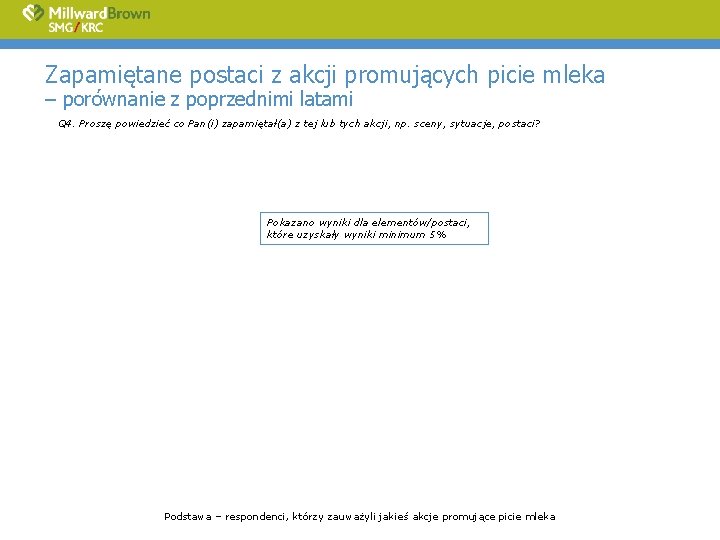 MillwardBrown SMG/KRC

Zapamiętane postaci z akcji promujących picie mleka
– porównanie z poprzednimi latami

Q4. Proszę powiedzieć co Pan(i) zapamiętał(a) z tej lub tych akcji, np. sceny, sytuacje, postaci?

Pokazano wyniki dla elementów/postaci, które uzyskały wyniki minimum 5%

Podstawa – respondenci, którzy zauważyli jakieś akcje promujące picie mleka